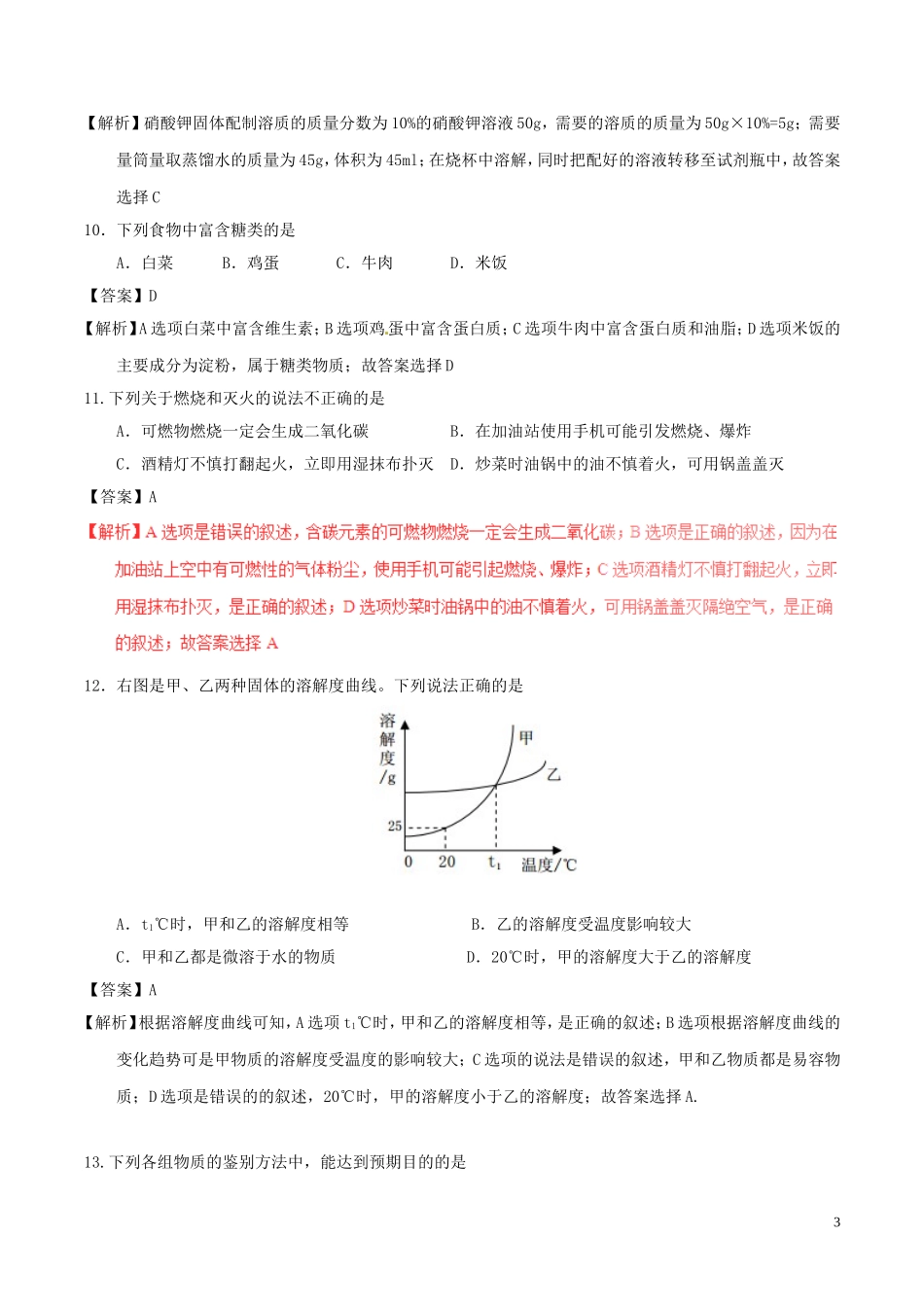 【解析】硝酸钾固体配制溶质的质量分数为10%的硝酸钾溶液50g，需要的溶质的质量为50g×10%=5g；需要量筒量取蒸馏水的质量为45g，体积为45ml；在烧杯中溶解，同时把配好的溶液转移至试剂瓶中，故答案选择C

10．下列食物中富含糖类的是

A．白菜　　B．鸡蛋　　C．牛肉　　D．米饭

【答案】D

【解析】A选项白菜中富含维生素；B选项鸡蛋中富含蛋白质；C选项牛肉中富含蛋白质和油脂；D选项米饭的主要成分为淀粉，属于糖类物质；故答案选择D

11.下列关于燃烧和灭火的说法不正确的是

A．可燃物燃烧一定会生成二氧化碳　　B．在加油站使用手机可能引发燃烧、爆炸

C．酒精灯不慎打翻起火，立即用湿抹布扑灭　　D．炒菜时油锅中的油不慎着火，可用锅盖盖灭

【答案】A

【解析】A选项是错误的叙述，含碳元素的可燃物燃烧一定会生成二氧化碳；B选项是正确的叙述，因为在加油站上空中有可燃性的气体粉尘，使用手机可能引起燃烧、爆炸；C选项酒精灯不慎打翻起火，立即用湿抹布扑灭，是正确的叙述；D选项炒菜时油锅中的油不慎着火，可用锅盖盖灭隔绝空气，是正确的叙述；故答案选择A

12．右图是甲、乙两种固体的溶解度曲线。下列说法正确的是

溶解度/g
甲
乙
25
0　20　$t_1$　温度/℃

A．$t_1$℃时，甲和乙的溶解度相等　　B．乙的溶解度受温度影响较大

C．甲和乙都是微溶于水的物质　　D．20℃时，甲的溶解度大于乙的溶解度

【答案】A

【解析】根据溶解度曲线可知，A选项$t_1$℃时，甲和乙的溶解度相等，是正确的叙述；B选项根据溶解度曲线的变化趋势可是甲物质的溶解度受温度的影响较大；C选项的说法是错误的叙述，甲和乙物质都是易容物质；D选项是错误的的叙述，20℃时，甲的溶解度小于乙的溶解度；故答案选择A.

13.下列各组物质的鉴别方法中，能达到预期目的的是

3